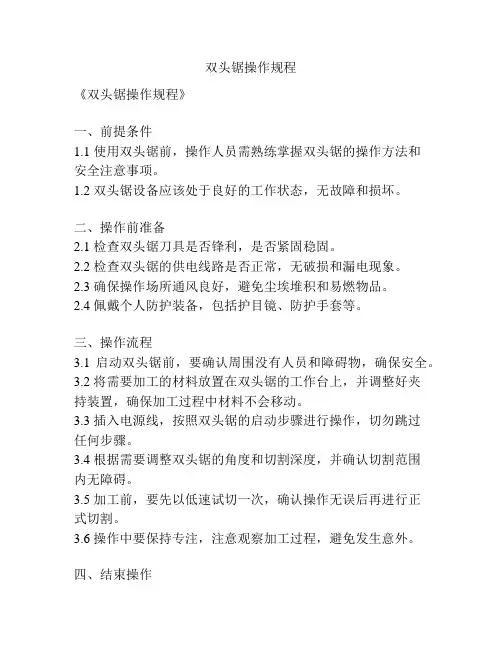 双头锯操作规程

《双头锯操作规程》

一、前提条件
1.1 使用双头锯前，操作人员需熟练掌握双头锯的操作方法和安全注意事项。
1.2 双头锯设备应该处于良好的工作状态，无故障和损坏。

二、操作前准备
2.1 检查双头锯刀具是否锋利，是否紧固稳固。
2.2 检查双头锯的供电线路是否正常，无破损和漏电现象。
2.3 确保操作场所通风良好，避免尘埃堆积和易燃物品。
2.4 佩戴个人防护装备，包括护目镜、防护手套等。

三、操作流程
3.1 启动双头锯前，要确认周围没有人员和障碍物，确保安全。
3.2 将需要加工的材料放置在双头锯的工作台上，并调整好夹持装置，确保加工过程中材料不会移动。
3.3 插入电源线，按照双头锯的启动步骤进行操作，切勿跳过任何步骤。
3.4 根据需要调整双头锯的角度和切割深度，并确认切割范围内无障碍。
3.5 加工前，要先以低速试切一次，确认操作无误后再进行正式切割。
3.6 操作中要保持专注，注意观察加工过程，避免发生意外。

四、结束操作